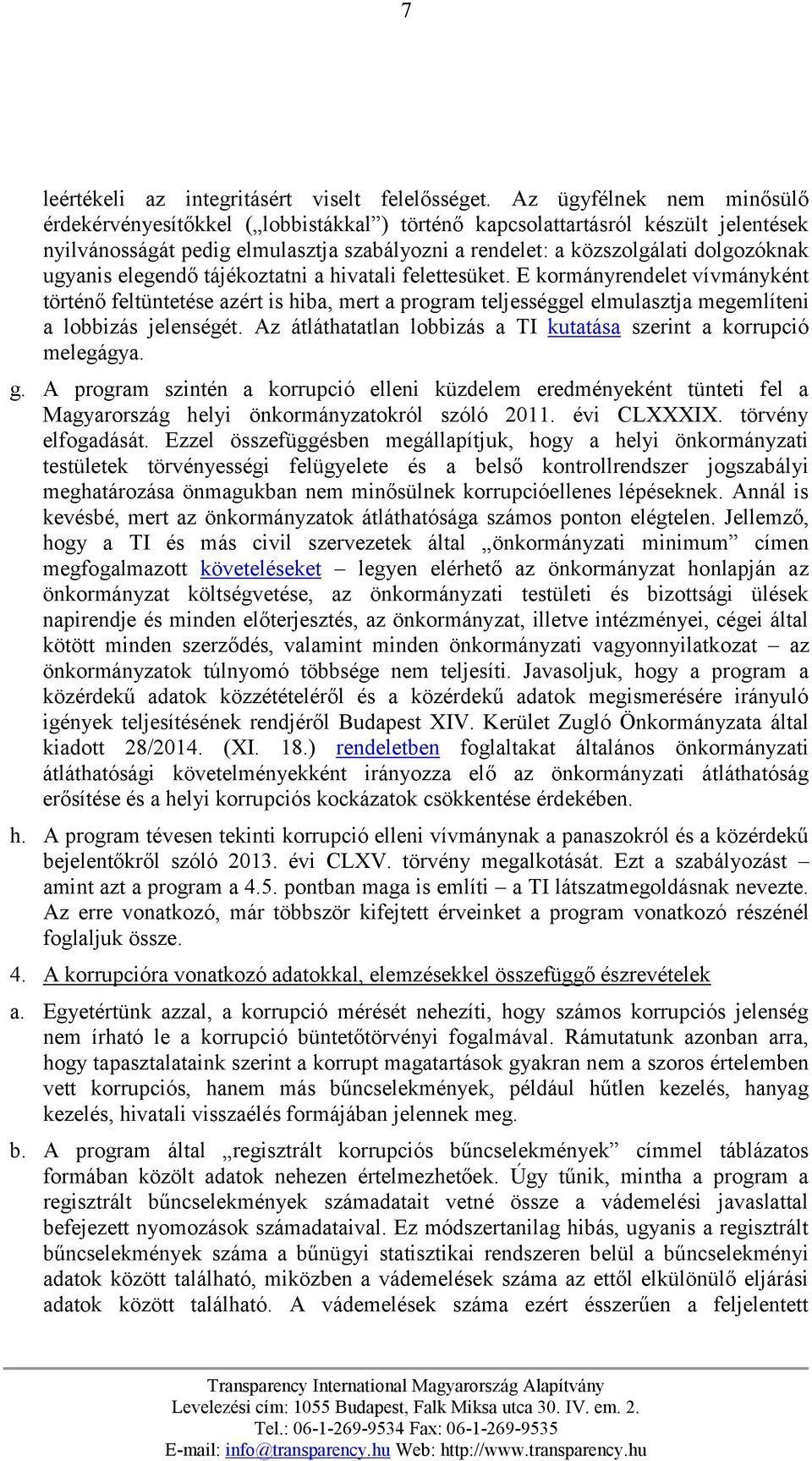 7

leértékeli az integritásért viselt felelősséget. Az ügyfélnek nem minősülő érdekérvényesítőkkel („lobbistákkal”) történő kapcsolattartásról készült jelentések nyilvánosságát pedig elmulasztja szabályozni a rendelet: a közszolgálati dolgozóknak ugyanis elegendő tájékoztatni a hivatali felettesüket. E kormányrendelet vívmányként történő feltüntetése azért is hiba, mert a program teljességgel elmulasztja megemlíteni a lobbizás jelenségét. Az átláthatatlan lobbizás a TI kutatása szerint a korrupció melegágya.

g. A program szintén a korrupció elleni küzdelem eredményeként tünteti fel a Magyarország helyi önkormányzatokról szóló 2011. évi CLXXXIX. törvény elfogadását. Ezzel összefüggésben megállapítjuk, hogy a helyi önkormányzati testületek törvényességi felügyelete és a belső kontrollrendszer jogszabályi meghatározása önmagukban nem minősülnek korrupcióellenes lépéseknek. Annál is kevésbé, mert az önkormányzatok átláthatósága számos ponton elégtelen. Jellemző, hogy a TI és más civil szervezetek által „önkormányzati minimum” címen megfogalmazott követeléseket – legyen elérhető az önkormányzat honlapján az önkormányzat költségvetése, az önkormányzati testületi és bizottsági ülések napirendje és minden előterjesztés, az önkormányzat, illetve intézményei, cégei által kötött minden szerződés, valamint minden önkormányzati vagyonnyilatkozat – az önkormányzatok túlnyomó többsége nem teljesíti. Javasoljuk, hogy a program a közérdekű adatok közzétételéről és a közérdekű adatok megismerésére irányuló igények teljesítésének rendjéről Budapest XIV. Kerület Zugló Önkormányzata által kiadott 28/2014. (XI. 18.) rendeletben foglaltakat általános önkormányzati átláthatósági követelményekként irányozza elő az önkormányzati átláthatóság erősítése és a helyi korrupciós kockázatok csökkentése érdekében.

h. A program tévesen tekinti korrupció elleni vívmánynak a panaszokról és a közérdekű bejelentőkről szóló 2013. évi CLXV. törvény megalkotását. Ezt a szabályozást – amint azt a program a 4.5. pontban maga is említi – a TI látszatmegoldásnak nevezte. Az erre vonatkozó, már többször kifejtett érveinket a program vonatkozó részénél foglaljuk össze.

4. A korrupcióra vonatkozó adatokkal, elemzésekkel összefüggő észrevételek

a. Egyetértünk azzal, a korrupció mérését nehezíti, hogy számos korrupciós jelenség nem írható le a korrupció büntetőtörvényi fogalmával. Rámutatunk azonban arra, hogy tapasztalataink szerint a korrupt magatartások gyakran nem a szoros értelemben vett korrupciós, hanem más bűncselekmények, például hűtlen kezelés, hanyag kezelés, hivatali visszaélés formájában jelennek meg.

b. A program által „regisztrált korrupciós bűncselekmények” címmel táblázatos formában közölt adatok nehezen értelmezhetőek. Úgy tűnik, mintha a program a regisztrált bűncselekmények számadatait vetné össze a vádemelési javaslattal befejezett nyomozások számadataival. Ez módszertanilag hibás, ugyanis a regisztrált bűncselekmények száma a bűnügyi statisztikai rendszeren belül a bűncselekményi adatok között található, miközben a vádemelések száma az ettől elkülönülő eljárási adatok között található. A vádemelések száma ezért ésszerűen a feljelentett

Transparency International Magyarország Alapítvány
Levelezési cím: 1055 Budapest, Falk Miksa utca 30. IV. em. 2.
Tel.: 06-1-269-9534 Fax: 06-1-269-9535
E-mail: info@transparency.hu Web: http://www.transparency.hu